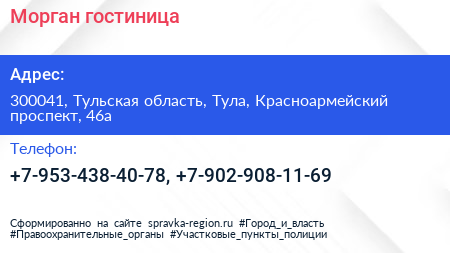 Морган гостиница

Адрес:

300041, Тульская область, Тула, Красноармейский проспект, 46а

Телефон:

+7-953-438-40-78, +7-902-908-11-69

Сформированно на сайте spravka-region.ru #Город_и_власть #Правоохранительные_органы #Участковые_пункты_полиции